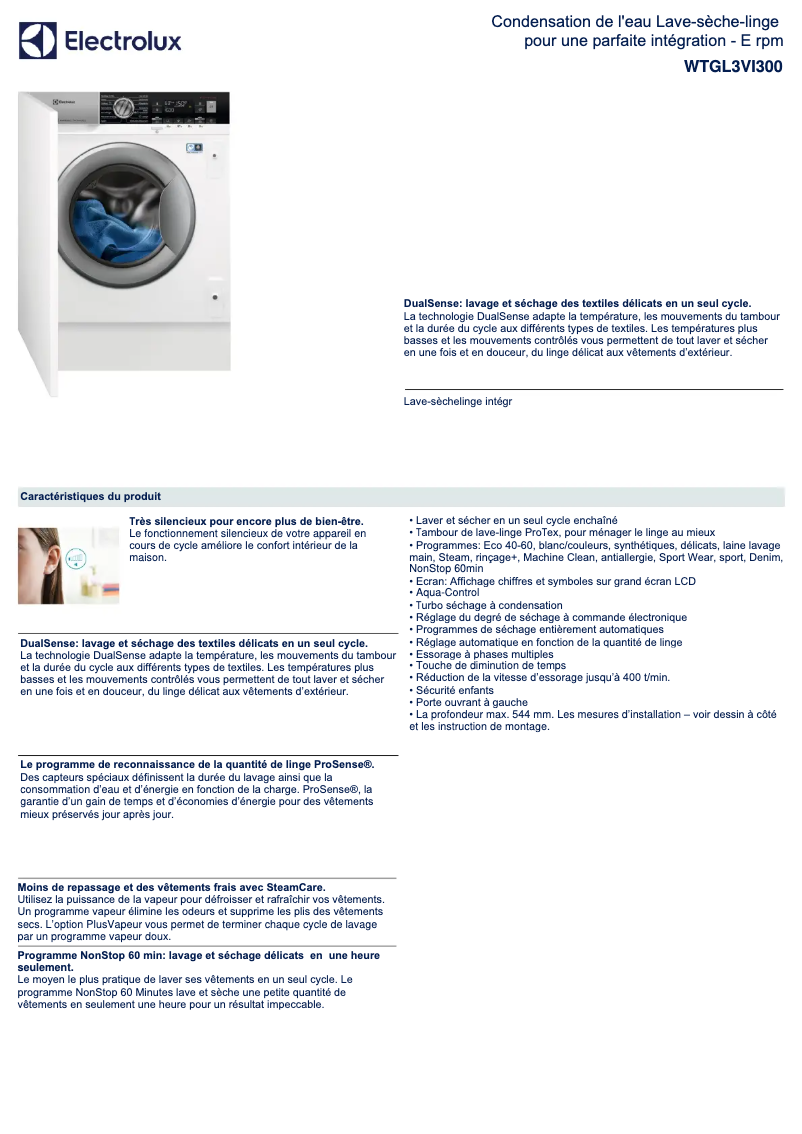 Electrolux

Condensation de l'eau Lave-sèche-linge pour une parfaite intégration - E rpm

WTGL3VI300

DualSense: lavage et séchage des textiles délicats en un seul cycle.
La technologie DualSense adapte la température, les mouvements du tambour et la durée du cycle aux différents types de textiles. Les températures plus basses et les mouvements contrôlés vous permettent de tout laver et sécher en une fois et en douceur, du linge délicat aux vêtements d'extérieur.

Lave-sèchelinge intégr

Caractéristiques du produit

Très silencieux pour encore plus de bien-être.
Le fonctionnement silencieux de votre appareil en cours de cycle améliore le confort intérieur de la maison.

DualSense: lavage et séchage des textiles délicats en un seul cycle.
La technologie DualSense adapte la température, les mouvements du tambour et la durée du cycle aux différents types de textiles. Les températures plus basses et les mouvements contrôlés vous permettent de tout laver et sécher en une fois et en douceur, du linge délicat aux vêtements d'extérieur.

Le programme de reconnaissance de la quantité de linge ProSense®.
Des capteurs spéciaux définissent la durée du lavage ainsi que la consommation d'eau et d'énergie en fonction de la charge. ProSense®, la garantie d'un gain de temps et d'économies d'énergie pour des vêtements mieux préservés jour après jour.

Moins de repassage et des vêtements frais avec SteamCare.
Utilisez la puissance de la vapeur pour défroisser et rafraîchir vos vêtements. Un programme vapeur élimine les odeurs et supprime les plis des vêtements secs. L'option PlusVapeur vous permet de terminer chaque cycle de lavage par un programme vapeur doux.

Programme NonStop 60 min: lavage et séchage délicats en une heure seulement.
Le moyen le plus pratique de laver ses vêtements en un seul cycle. Le programme NonStop 60 Minutes lave et sèche une petite quantité de vêtements en seulement une heure pour un résultat impeccable.

• Laver et sécher en un seul cycle enchaîné
• Tambour de lave-linge ProTex, pour ménager le linge au mieux
• Programmes: Eco 40-60, blanc/couleurs, synthétiques, délicats, laine lavage main, Steam, rinçage+, Machine Clean, antiallergie, Sport Wear, sport, Denim, NonStop 60min
• Ecran: Affichage chiffres et symboles sur grand écran LCD
• Aqua-Control
• Turbo séchage à condensation
• Réglage du degré de séchage à commande électronique
• Programmes de séchage entièrement automatiques
• Réglage automatique en fonction de la quantité de linge
• Essorage à phases multiples
• Touche de diminution de temps
• Réduction de la vitesse d'essorage jusqu'à 400 t/min.
• Sécurité enfants
• Porte ouvrant à gauche
• La profondeur max. 544 mm. Les mesures d'installation – voir dessin à côté et les instruction de montage.